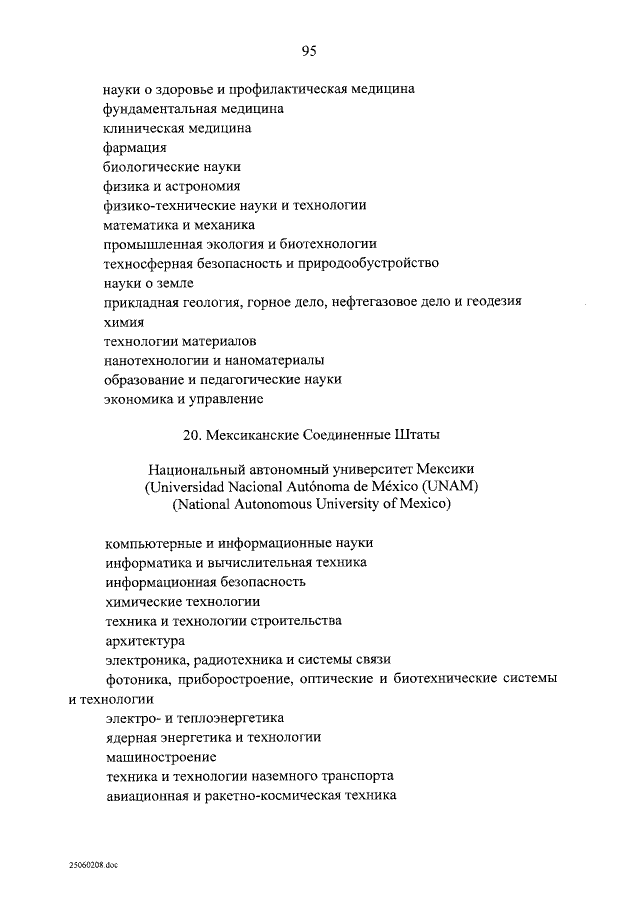 95

науки о здоровье и профилактическая медицина
фундаментальная медицина
клиническая медицина
фармация
биологические науки
физика и астрономия
физико-технические науки и технологии
математика и механика
промышленная экология и биотехнологии
техносферная безопасность и природообустройство
науки о земле
прикладная геология, горное дело, нефтегазовое дело и геодезия
химия
технологии материалов
нанотехнологии и наноматериалы
образование и педагогические науки
экономика и управление

20. Мексиканские Соединенные Штаты

Национальный автономный университет Мексики
(Universidad Nacional Autónoma de México (UNAM)
(National Autonomous University of Mexico)

компьютерные и информационные науки
информатика и вычислительная техника
информационная безопасность
химические технологии
техника и технологии строительства
архитектура
электроника, радиотехника и системы связи
фотоника, приборостроение, оптические и биотехнические системы и технологии
электро- и теплоэнергетика
ядерная энергетика и технологии
машиностроение
техника и технологии наземного транспорта
авиационная и ракетно-космическая техника

25060208.doc